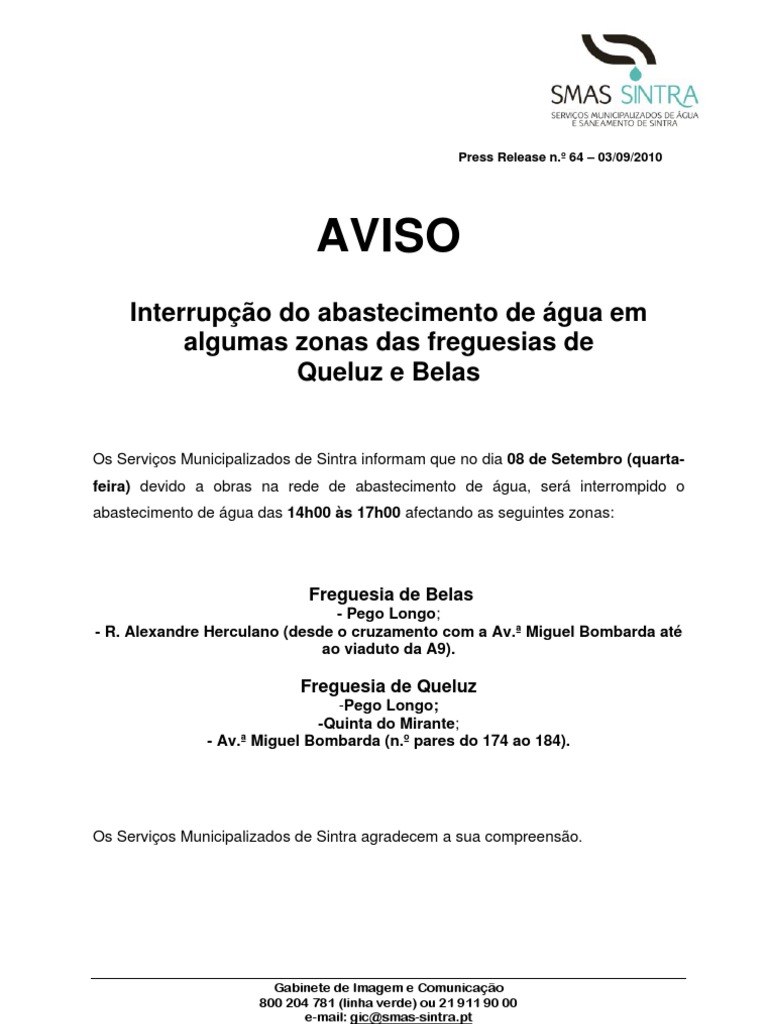 SMAS SINTRA
SERVIÇOS MUNICIPALIZADOS DE ÁGUA E SANEAMENTO DE SINTRA

Press Release n.º 64 – 03/09/2010

AVISO

Interrupção do abastecimento de água em algumas zonas das freguesias de Queluz e Belas

Os Serviços Municipalizados de Sintra informam que no dia 08 de Setembro (quarta-feira) devido a obras na rede de abastecimento de água, será interrompido o abastecimento de água das 14h00 às 17h00 afectando as seguintes zonas:

Freguesia de Belas
- Pego Longo;
- R. Alexandre Herculano (desde o cruzamento com a Av.ª Miguel Bombarda até ao viaduto da A9).

Freguesia de Queluz
-Pego Longo;
-Quinta do Mirante;
- Av.ª Miguel Bombarda (n.º pares do 174 ao 184).

Os Serviços Municipalizados de Sintra agradecem a sua compreensão.

Gabinete de Imagem e Comunicação
800 204 781 (linha verde) ou 21 911 90 00
e-mail: gic@smas-sintra.pt